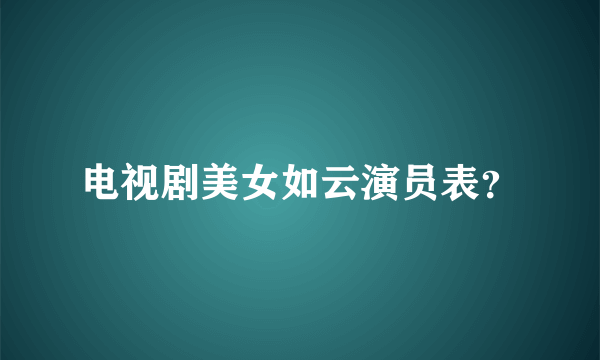 电视剧美女如云演员表?